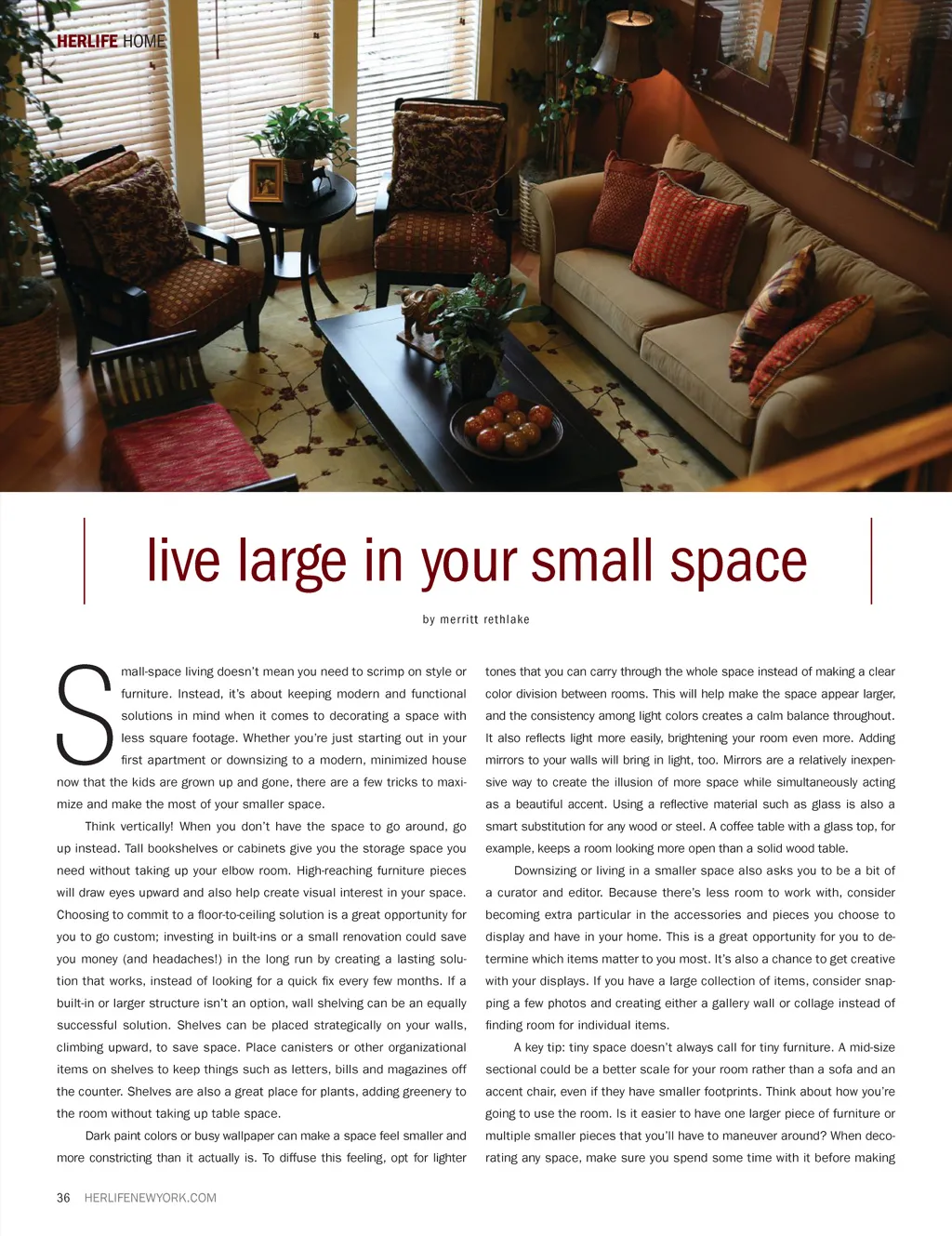 HERLIFE HOME

live large in your small space

by merritt rethlake

Small-space living doesn't mean you need to scrimp on style or furniture. Instead, it's about keeping modern and functional solutions in mind when it comes to decorating a space with less square footage. Whether you're just starting out in your first apartment or downsizing to a modern, minimized house now that the kids are grown up and gone, there are a few tricks to maximize and make the most of your smaller space.

Think vertically! When you don't have the space to go around, go up instead. Tall bookshelves or cabinets give you the storage space you need without taking up your elbow room. High-reaching furniture pieces will draw eyes upward and also help create visual interest in your space. Choosing to commit to a floor-to-ceiling solution is a great opportunity for you to go custom; investing in built-ins or a small renovation could save you money (and headaches!) in the long run by creating a lasting solution that works, instead of looking for a quick fix every few months. If a built-in or larger structure isn't an option, wall shelving can be an equally successful solution. Shelves can be placed strategically on your walls, climbing upward, to save space. Place canisters or other organizational items on shelves to keep things such as letters, bills and magazines off the counter. Shelves are also a great place for plants, adding greenery to the room without taking up table space.

Dark paint colors or busy wallpaper can make a space feel smaller and more constricting than it actually is. To diffuse this feeling, opt for lighter tones that you can carry through the whole space instead of making a clear color division between rooms. This will help make the space appear larger, and the consistency among light colors creates a calm balance throughout. It also reflects light more easily, brightening your room even more. Adding mirrors to your walls will bring in light, too. Mirrors are a relatively inexpensive way to create the illusion of more space while simultaneously acting as a beautiful accent. Using a reflective material such as glass is also a smart substitution for any wood or steel. A coffee table with a glass top, for example, keeps a room looking more open than a solid wood table.

Downsizing or living in a smaller space also asks you to be a bit of a curator and editor. Because there's less room to work with, consider becoming extra particular in the accessories and pieces you choose to display and have in your home. This is a great opportunity for you to determine which items matter to you most. It's also a chance to get creative with your displays. If you have a large collection of items, consider snapping a few photos and creating either a gallery wall or collage instead of finding room for individual items.

A key tip: tiny space doesn't always call for tiny furniture. A mid-size sectional could be a better scale for your room rather than a sofa and an accent chair, even if they have smaller footprints. Think about how you're going to use the room. Is it easier to have one larger piece of furniture or multiple smaller pieces that you'll have to maneuver around? When decorating any space, make sure you spend some time with it before making

36 HERLIFENEWYORK.COM